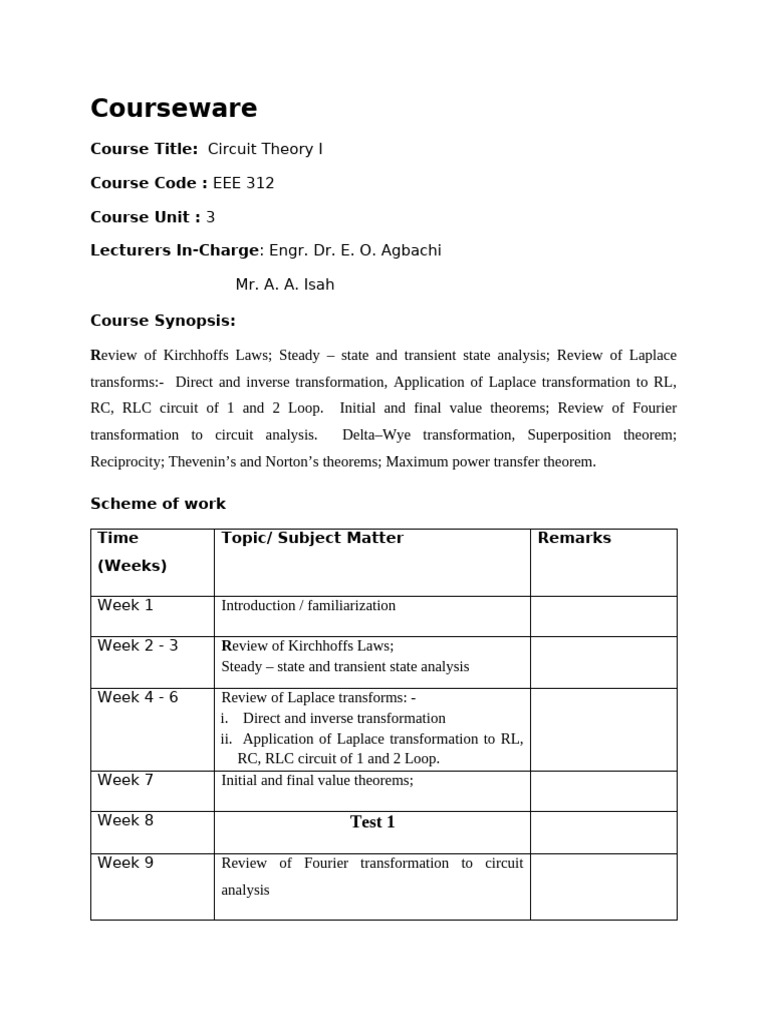 Courseware

Course Title: Circuit Theory I

Course Code : EEE 312

Course Unit : 3

Lecturers In-Charge: Engr. Dr. E. O. Agbachi

Mr. A. A. Isah

Course Synopsis:

Review of Kirchhoffs Laws; Steady – state and transient state analysis; Review of Laplace transforms:- Direct and inverse transformation, Application of Laplace transformation to RL, RC, RLC circuit of 1 and 2 Loop. Initial and final value theorems; Review of Fourier transformation to circuit analysis. Delta–Wye transformation, Superposition theorem; Reciprocity; Thevenin's and Norton's theorems; Maximum power transfer theorem.

Scheme of work

| Time (Weeks) | Topic/ Subject Matter | Remarks |
|---|---|---|
| Week 1 | Introduction / familiarization | |
| Week 2 - 3 | Review of Kirchhoffs Laws; Steady – state and transient state analysis | |
| Week 4 - 6 | Review of Laplace transforms: - i. Direct and inverse transformation ii. Application of Laplace transformation to RL, RC, RLC circuit of 1 and 2 Loop. | |
| Week 7 | Initial and final value theorems; | |
| Week 8 | Test 1 | |
| Week 9 | Review of Fourier transformation to circuit analysis | |